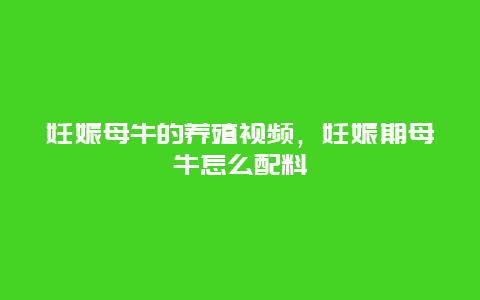 妊娠母牛的养殖视频，妊娠期母牛怎么配料